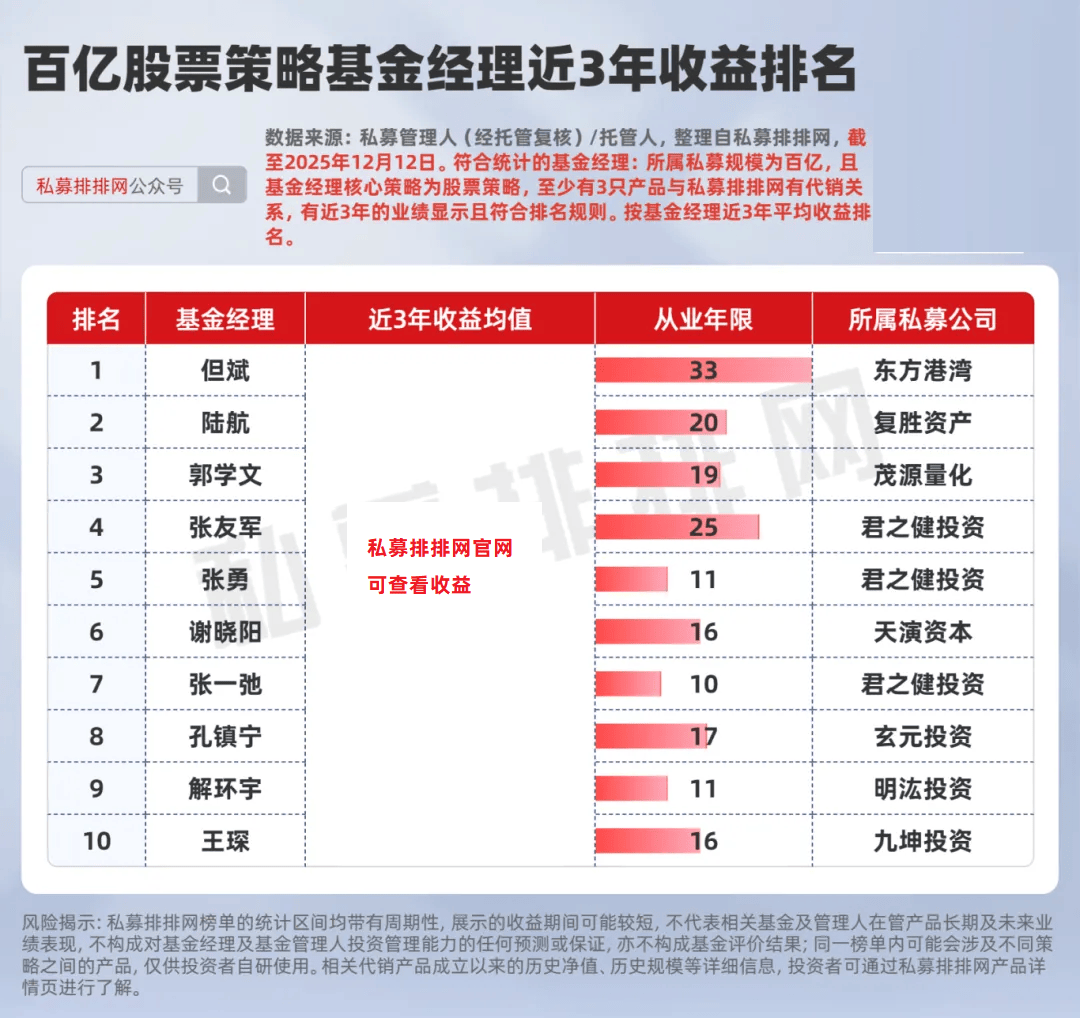 百亿股票策略基金经理近3年收益排名

私募排排网公众号

数据来源：私募管理人（经托管复核）/托管人，整理自私募排排网，截至2025年12月12日。符合统计的基金经理：所属私募规模为百亿，且基金经理核心策略为股票策略，至少有3只产品与私募排排网有代销关系，有近3年的业绩显示且符合排名规则。按基金经理近3年平均收益排名。

| 排名 | 基金经理 | 近3年收益均值 | 从业年限 | 所属私募公司 |
|---|---|---|---|---|
| 1 | 但斌 | 私募排排网官网 可查看收益 | 33 | 东方港湾 |
| 2 | 陆航 | | 20 | 复胜资产 |
| 3 | 郭学文 | | 19 | 茂源量化 |
| 4 | 张友军 | | 25 | 君之健投资 |
| 5 | 张勇 | | 11 | 君之健投资 |
| 6 | 谢晓阳 | | 16 | 天演资本 |
| 7 | 张一弛 | | 10 | 君之健投资 |
| 8 | 孔镇宁 | | 17 | 玄元投资 |
| 9 | 解环宇 | | 11 | 明汯投资 |
| 10 | 王琛 | | 16 | 九坤投资 |

私募排排网

风险揭示：私募排排网榜单的统计区间均带有周期性，展示的收益期间可能较短，不代表相关基金及管理人在管产品长期及未来业绩表现，不构成对基金经理及基金管理人投资管理能力的任何预测或保证，亦不构成基金评价结果；同一榜单内可能会涉及不同策略之间的产品，仅供投资者自研使用。相关代销产品成立以来的历史净值、历史规模等详细信息，投资者可通过私募排排网产品详情页进行了解。